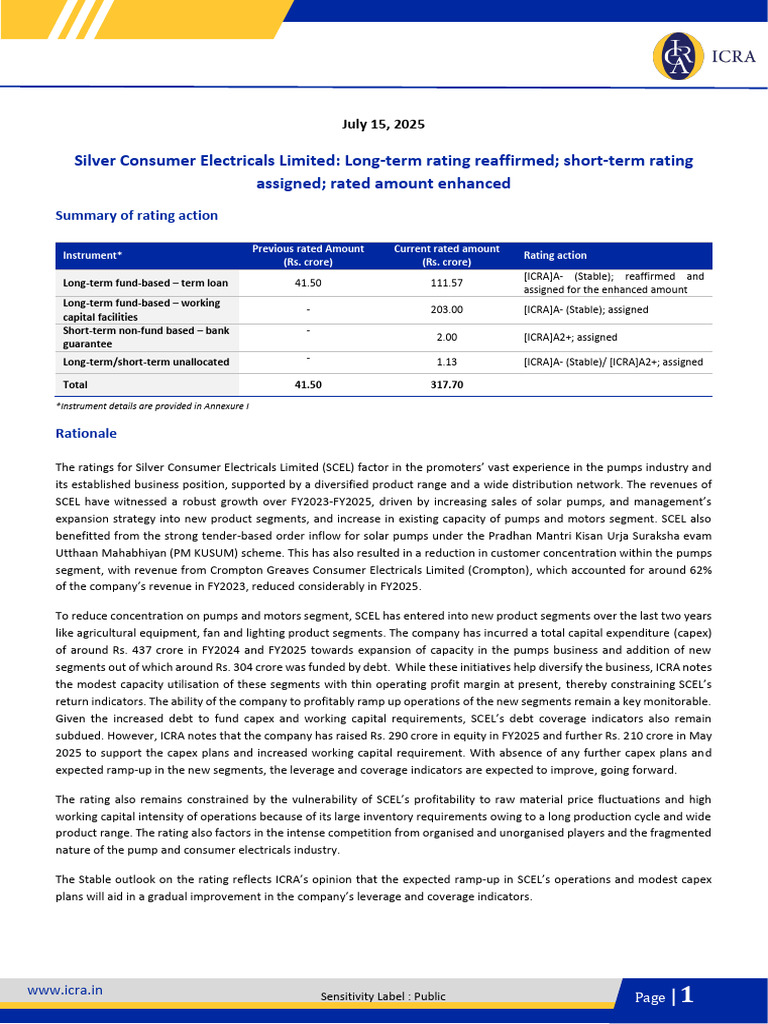 ICRA

July 15, 2025

Silver Consumer Electricals Limited: Long-term rating reaffirmed; short-term rating assigned; rated amount enhanced

Summary of rating action

| Instrument* | Previous rated Amount (Rs. crore) | Current rated amount (Rs. crore) | Rating action |
|---|---|---|---|
| Long-term fund-based – term loan | 41.50 | 111.57 | [ICRA]A- (Stable); reaffirmed and assigned for the enhanced amount |
| Long-term fund-based – working capital facilities | - | 203.00 | [ICRA]A- (Stable); assigned |
| Short-term non-fund based – bank guarantee | - | 2.00 | [ICRA]A2+; assigned |
| Long-term/short-term unallocated | - | 1.13 | [ICRA]A- (Stable)/ [ICRA]A2+; assigned |
| Total | 41.50 | 317.70 | |

*Instrument details are provided in Annexure I

Rationale

The ratings for Silver Consumer Electricals Limited (SCEL) factor in the promoters' vast experience in the pumps industry and its established business position, supported by a diversified product range and a wide distribution network. The revenues of SCEL have witnessed a robust growth over FY2023-FY2025, driven by increasing sales of solar pumps, and management's expansion strategy into new product segments, and increase in existing capacity of pumps and motors segment. SCEL also benefitted from the strong tender-based order inflow for solar pumps under the Pradhan Mantri Kisan Urja Suraksha evam Utthaan Mahabhiyan (PM KUSUM) scheme. This has also resulted in a reduction in customer concentration within the pumps segment, with revenue from Crompton Greaves Consumer Electricals Limited (Crompton), which accounted for around 62% of the company's revenue in FY2023, reduced considerably in FY2025.

To reduce concentration on pumps and motors segment, SCEL has entered into new product segments over the last two years like agricultural equipment, fan and lighting product segments. The company has incurred a total capital expenditure (capex) of around Rs. 437 crore in FY2024 and FY2025 towards expansion of capacity in the pumps business and addition of new segments out of which around Rs. 304 crore was funded by debt. While these initiatives help diversify the business, ICRA notes the modest capacity utilisation of these segments with thin operating profit margin at present, thereby constraining SCEL's return indicators. The ability of the company to profitably ramp up operations of the new segments remain a key monitorable. Given the increased debt to fund capex and working capital requirements, SCEL's debt coverage indicators also remain subdued. However, ICRA notes that the company has raised Rs. 290 crore in equity in FY2025 and further Rs. 210 crore in May 2025 to support the capex plans and increased working capital requirement. With absence of any further capex plans and expected ramp-up in the new segments, the leverage and coverage indicators are expected to improve, going forward.

The rating also remains constrained by the vulnerability of SCEL's profitability to raw material price fluctuations and high working capital intensity of operations because of its large inventory requirements owing to a long production cycle and wide product range. The rating also factors in the intense competition from organised and unorganised players and the fragmented nature of the pump and consumer electricals industry.

The Stable outlook on the rating reflects ICRA's opinion that the expected ramp-up in SCEL's operations and modest capex plans will aid in a gradual improvement in the company's leverage and coverage indicators.

www.icra.in
Sensitivity Label : Public
Page | 1